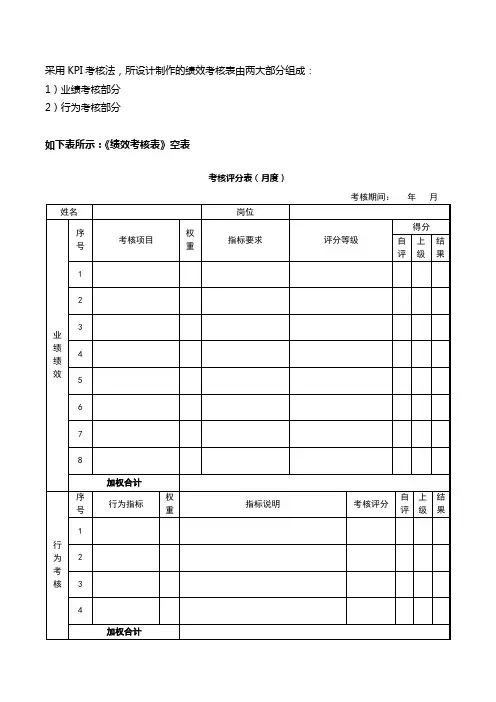 采用 KPI 考核法，所设计制作的绩效考核表由两大部分组成：
1）业绩考核部分
2）行为考核部分

如下表所示：《绩效考核表》空表

考核评分表（月度）

考核期间：　年　月

| 姓名 | | | | 岗位 | | | | |
|---|---|---|---|---|---|---|---|---|
| 业绩绩效 | 序号 | 考核项目 | 权重 | 指标要求 | 评分等级 | 得分 | | |
| | | | | | | 自评 | 上级 | 结果 |
| | 1 | | | | | | | |
| | 2 | | | | | | | |
| | 3 | | | | | | | |
| | 4 | | | | | | | |
| | 5 | | | | | | | |
| | 6 | | | | | | | |
| | 7 | | | | | | | |
| | 8 | | | | | | | |
| | 加权合计 | | | | | | | |

| 行为考核 | 序号 | 行为指标 | 权重 | 指标说明 | 考核评分 | 自评 | 上级 | 结果 |
|---|---|---|---|---|---|---|---|---|
| | 1 | | | | | | | |
| | 2 | | | | | | | |
| | 3 | | | | | | | |
| | 4 | | | | | | | |
| | 加权合计 | | | | | | | |